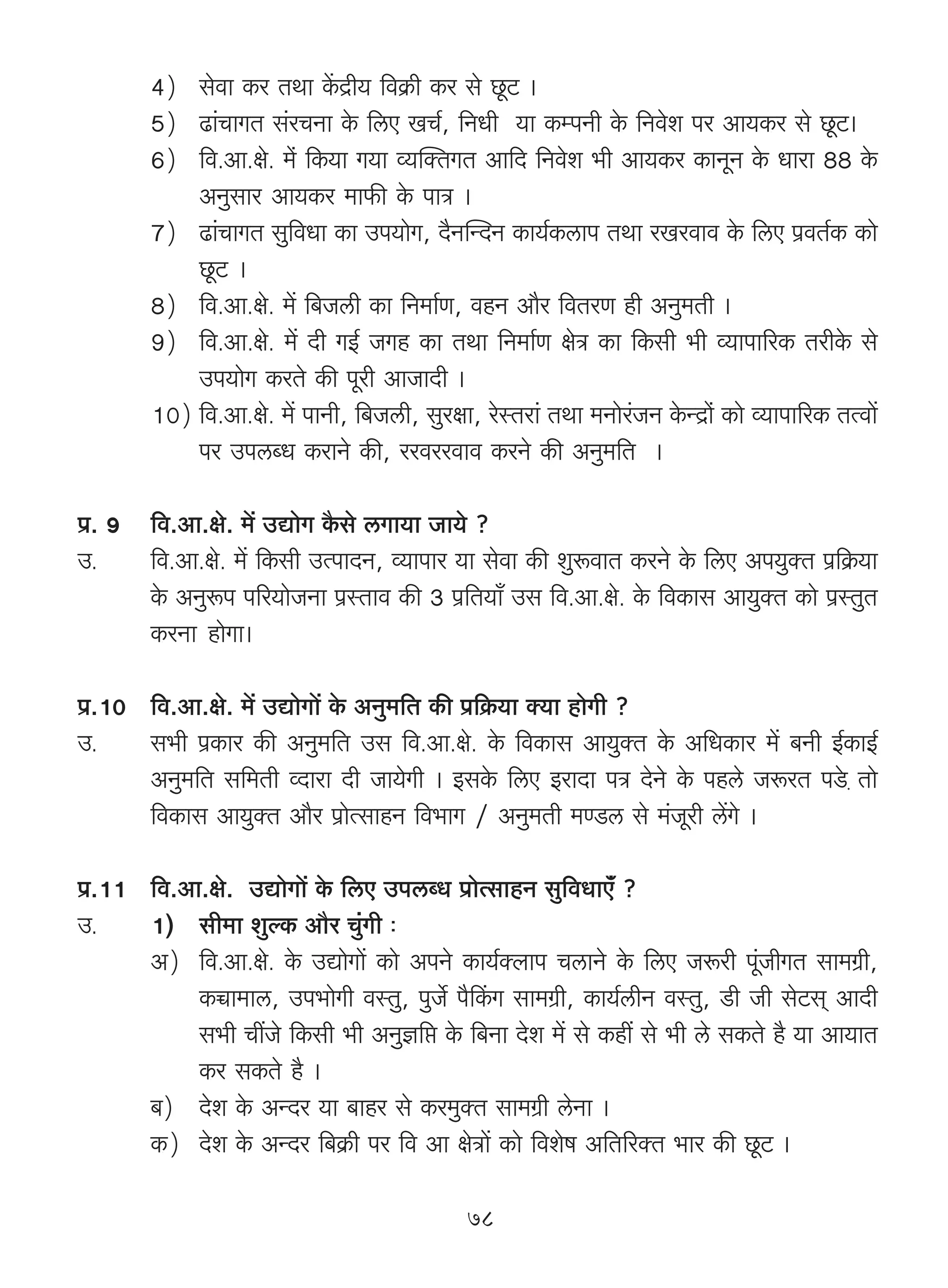 4) सेवा कर तथा केंद्रीय विक्री कर से छूट ।

5) ढांचागत संरचना के लिए खर्च, निधी या कम्पनी के निवेश पर आयकर से छूट।

6) वि.आ.क्षे. में किया गया व्यक्तिगत आदि निवेश भी आयकर कानून के धारा 88 के अनुसार आयकर माफी के पात्र ।

7) ढांचागत सुविधा का उपयोग, दैनन्दिन कार्यकलाप तथा रखरवाव के लिए प्रवर्तक को छूट ।

8) वि.आ.क्षे. में बिजली का निर्माण, वहन और वितरण ही अनुमती ।

9) वि.आ.क्षे. में दी गई जगह का तथा निर्माण क्षेत्र का किसी भी व्यापारिक तरीके से उपयोग करते की पूरी आजादी ।

10) वि.आ.क्षे. में पानी, बिजली, सुरक्षा, रेस्तरां तथा मनोरंजन केन्द्रों को व्यापारिक तत्वों पर उपलब्ध कराने की, ररवररवाव करने की अनुमति ।

प्र. 9 वि.आ.क्षे. में उद्योग कैसे लगाया जाये ?

उ. वि.आ.क्षे. में किसी उत्पादन, व्यापार या सेवा की शुरूवात करने के लिए अपयुक्त प्रक्रिया के अनुरूप परियोजना प्रस्ताव की 3 प्रतियाँ उस वि.आ.क्षे. के विकास आयुक्त को प्रस्तुत करना होगा।

प्र.10 वि.आ.क्षे. में उद्योगों के अनुमति की प्रक्रिया क्या होगी ?

उ. सभी प्रकार की अनुमति उस वि.आ.क्षे. के विकास आयुक्त के अधिकार में बनी ईकाई अनुमति समिती व्दारा दी जायेगी । इसके लिए इरादा पत्र देने के पहले जरूरत पडे. तो विकास आयुक्त और प्रोत्साहन विभाग / अनुमती मण्डल से मंजूरी लेंगे ।

प्र.11 वि.आ.क्षे. उद्योगों के लिए उपलब्ध प्रोत्साहन सुविधाएँ ?

उ. 1) सीमा शुल्क और चुंगी :

अ) वि.आ.क्षे. के उद्योगों को अपने कार्यक्लाप चलाने के लिए जरूरी पूंजीगत सामग्री, कच्चामाल, उपभोगी वस्तु, पुर्जे पैकिंग सामग्री, कार्यलीन वस्तु, डी जी सेटस् आदी सभी चींजे किसी भी अनुज्ञप्ति के बिना देश में से कहीं से भी ले सकते है या आयात कर सकते है ।

ब) देश के अन्दर या बाहर से करमुक्त सामग्री लेना ।

क) देश के अन्दर बिक्री पर वि आ क्षेत्रों को विशेष अतिरिक्त भार की छूट ।

७८